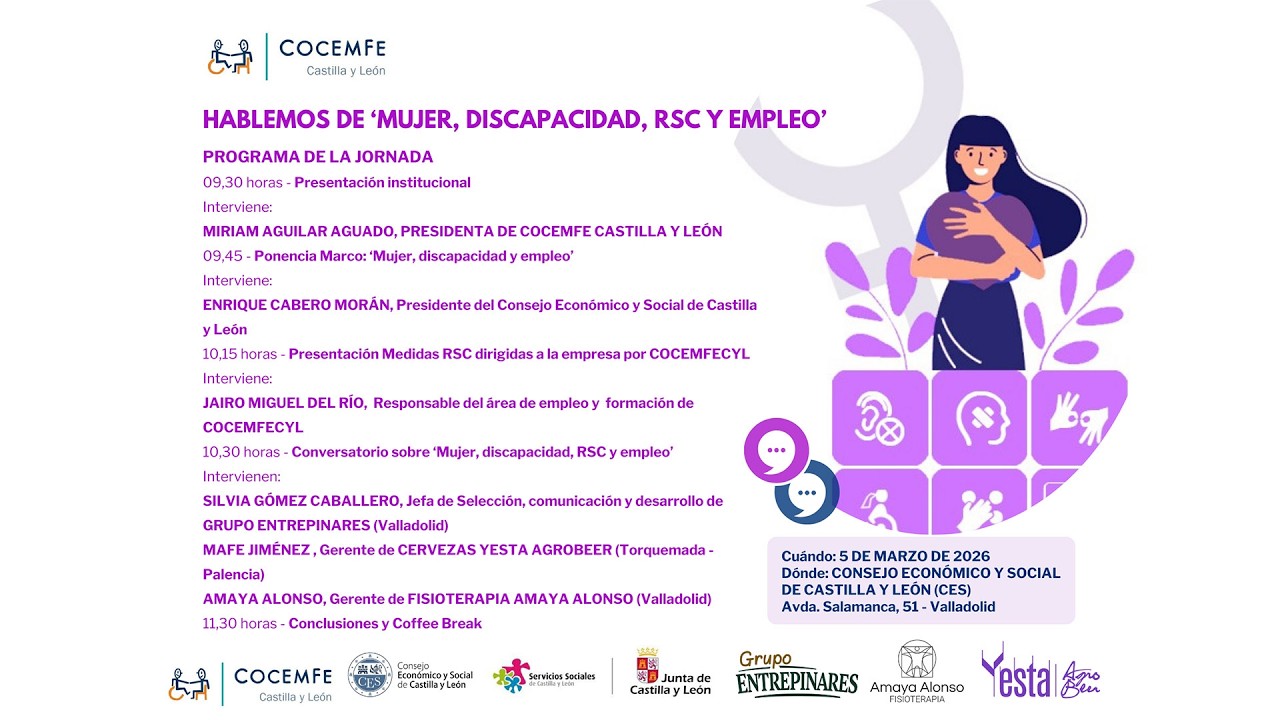 COCEMFE
Castilla y León

HABLEMOS DE 'MUJER, DISCAPACIDAD, RSC Y EMPLEO'

PROGRAMA DE LA JORNADA
09,30 horas - Presentación institucional
Interviene:
MIRIAM AGUILAR AGUADO, PRESIDENTA DE COCEMFE CASTILLA Y LEÓN
09,45 - Ponencia Marco: 'Mujer, discapacidad y empleo'
Interviene:
ENRIQUE CABERO MORÁN, Presidente del Consejo Económico y Social de Castilla y León
10,15 horas - Presentación Medidas RSC dirigidas a la empresa por COCEMFECYL
Interviene:
JAIRO MIGUEL DEL RÍO, Responsable del área de empleo y formación de COCEMFECYL
10,30 horas - Conversatorio sobre 'Mujer, discapacidad, RSC y empleo'
Intervienen:
SILVIA GÓMEZ CABALLERO, Jefa de Selección, comunicación y desarrollo de GRUPO ENTREPINARES (Valladolid)
MAFE JIMÉNEZ , Gerente de CERVEZAS YESTA AGROBEER (Torquemada - Palencia)
AMAYA ALONSO, Gerente de FISIOTERAPIA AMAYA ALONSO (Valladolid)
11,30 horas - Conclusiones y Coffee Break

Cuándo: 5 DE MARZO DE 2026
Dónde: CONSEJO ECONÓMICO Y SOCIAL DE CASTILLA Y LEÓN (CES)
Avda. Salamanca, 51 - Valladolid

COCEMFE Castilla y León
CES Consejo Económico y Social de Castilla y León
Servicios Sociales de Castilla y León
Junta de Castilla y León
Grupo ENTREPINARES
Amaya Alonso FISIOTERAPIA
Yesta Agro Beer